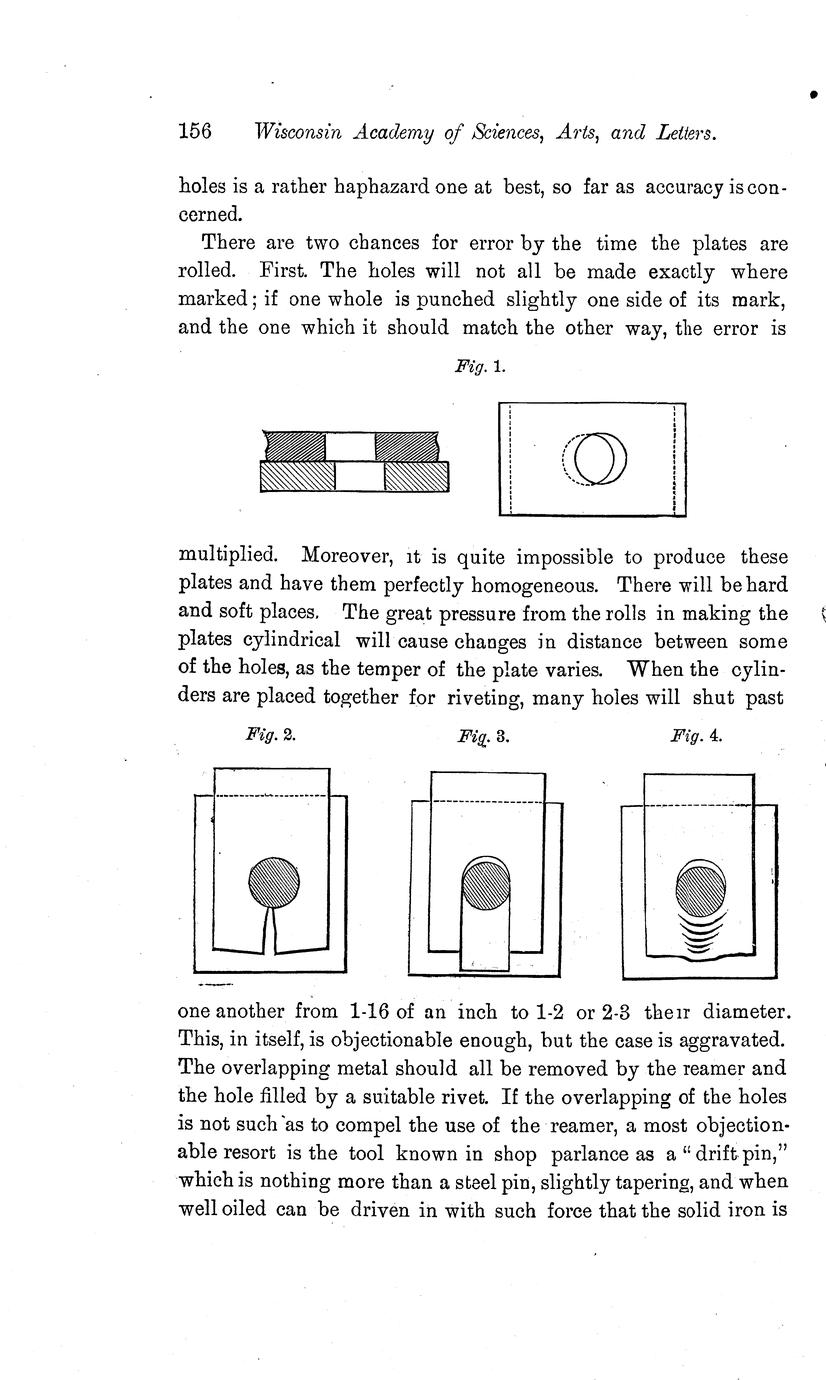 156 Wisconsin Academy of Sciences, Arts, and Letters.

holes is a rather haphazard one at best, so far as accuracy is concerned.

There are two chances for error by the time the plates are rolled. First. The holes will not all be made exactly where marked; if one whole is punched slightly one side of its mark, and the one which it should match the other way, the error is

Fig. 1.

multiplied. Moreover, it is quite impossible to produce these plates and have them perfectly homogeneous. There will be hard and soft places. The great pressure from the rolls in making the plates cylindrical will cause changes in distance between some of the holes, as the temper of the plate varies. When the cylinders are placed together for riveting, many holes will shut past

Fig. 2.

Fig. 3.

Fig. 4.

one another from 1-16 of an inch to 1-2 or 2-3 their diameter. This, in itself, is objectionable enough, but the case is aggravated. The overlapping metal should all be removed by the reamer and the hole filled by a suitable rivet. If the overlapping of the holes is not such as to compel the use of the reamer, a most objectionable resort is the tool known in shop parlance as a "drift pin," which is nothing more than a steel pin, slightly tapering, and when well oiled can be driven in with such force that the solid iron is